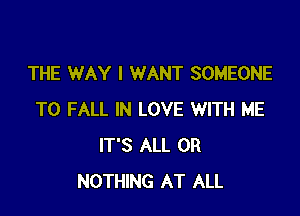 THE WAY I WANT SOMEONE
TO FALL IN LOVE WITH ME
IT'S ALL OR
NOTHING AT ALL